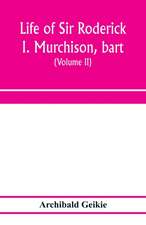 Life of Sir Roderick I. Murchison, bart

(Volume II)

Archibald Geikie